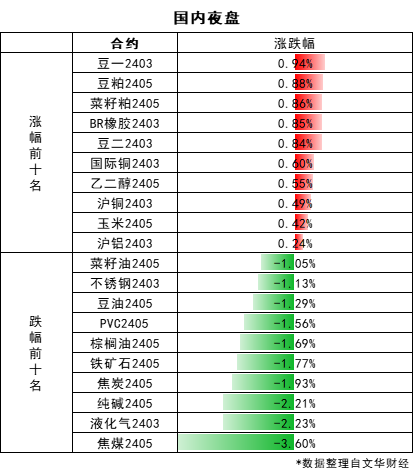 国内夜盘

| | 合约 | 涨跌幅 |
|---|---|---|
| 涨幅前十名 | 豆一2403 | 0.94% |
| | 豆粕2405 | 0.88% |
| | 菜籽粕2405 | 0.86% |
| | BR橡胶2403 | 0.85% |
| | 豆二2403 | 0.84% |
| | 国际铜2403 | 0.60% |
| | 乙二醇2405 | 0.55% |
| | 沪铜2403 | 0.49% |
| | 玉米2405 | 0.42% |
| | 沪铝2403 | 0.24% |
| 跌幅前十名 | 菜籽油2405 | -1.05% |
| | 不锈钢2403 | -1.13% |
| | 豆油2405 | -1.29% |
| | PVC2405 | -1.56% |
| | 棕榈油2405 | -1.69% |
| | 铁矿石2405 | -1.77% |
| | 焦炭2405 | -1.93% |
| | 纯碱2405 | -2.21% |
| | 液化气2403 | -2.23% |
| | 焦煤2405 | -3.60% |

*数据整理自文华财经